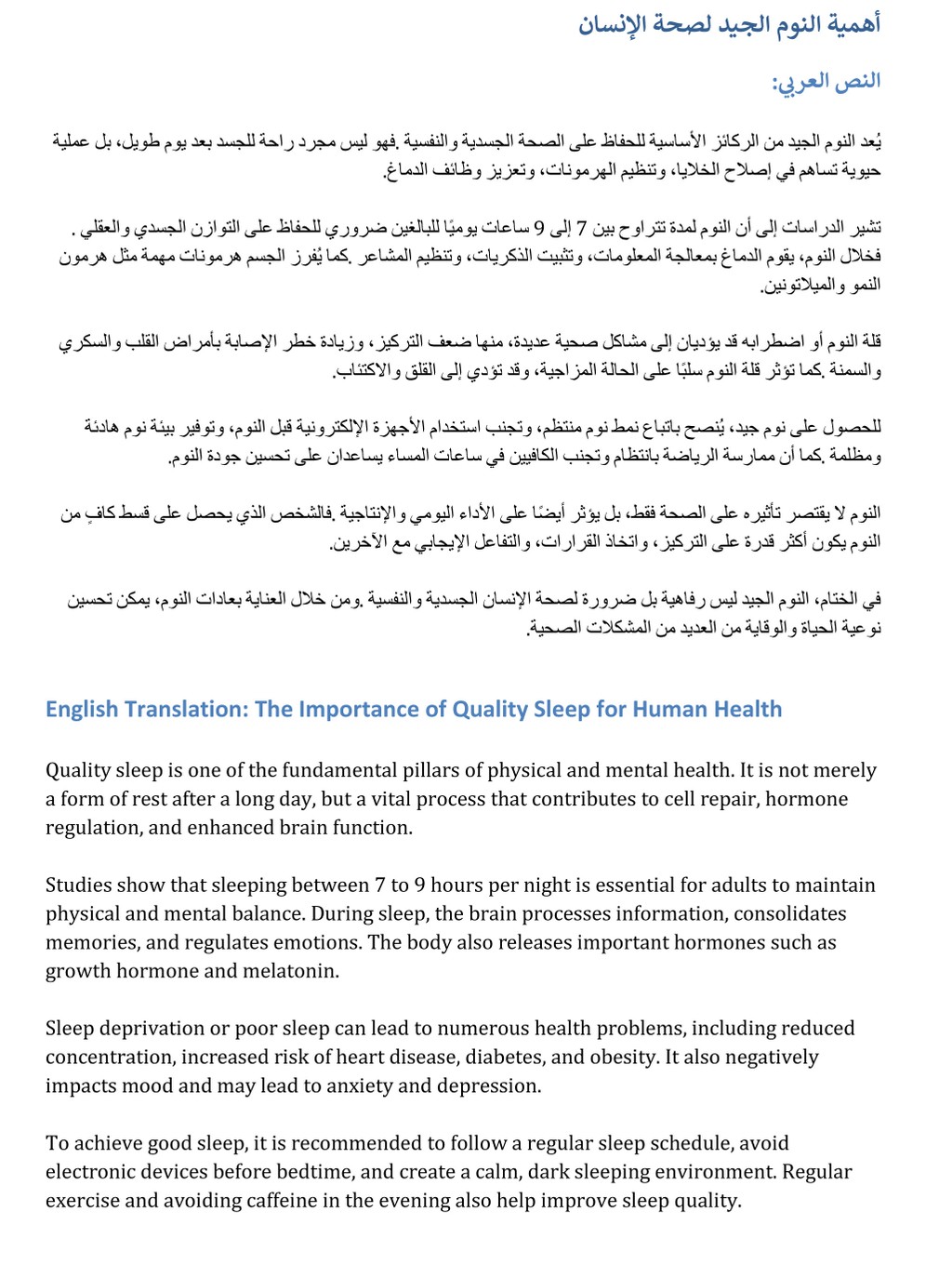 أهمية النوم الجيد لصحة الإنسان

النص العربي:

يُعد النوم الجيد من الركائز الأساسية للحفاظ على الصحة الجسدية والنفسية .فهو ليس مجرد راحة للجسد بعد يوم طويل، بل عملية حيوية تساهم في إصلاح الخلايا، وتنظيم الهرمونات، وتعزيز وظائف الدماغ.

تشير الدراسات إلى أن النوم لمدة تتراوح بين 7 إلى 9 ساعات يوميًا للبالغين ضروري للحفاظ على التوازن الجسدي والعقلي . فخلال النوم، يقوم الدماغ بمعالجة المعلومات، وتثبيت الذكريات، وتنظيم المشاعر .كما يُفرز الجسم هرمونات مهمة مثل هرمون النمو والميلاتونين.

قلة النوم أو اضطرابه قد يؤديان إلى مشاكل صحية عديدة، منها ضعف التركيز، وزيادة خطر الإصابة بأمراض القلب والسكري والسمنة .كما تؤثر قلة النوم سلبًا على الحالة المزاجية، وقد تؤدي إلى القلق والاكتئاب.

للحصول على نوم جيد، يُنصح باتباع نمط نوم منتظم، وتجنب استخدام الأجهزة الإلكترونية قبل النوم، وتوفير بيئة نوم هادئة ومظلمة .كما أن ممارسة الرياضة بانتظام وتجنب الكافيين في ساعات المساء يساعدان على تحسين جودة النوم.

النوم لا يقتصر تأثيره على الصحة فقط، بل يؤثر أيضًا على الأداء اليومي والإنتاجية .فالشخص الذي يحصل على قسط كافٍ من النوم يكون أكثر قدرة على التركيز، واتخاذ القرارات، والتفاعل الإيجابي مع الآخرين.

في الختام، النوم الجيد ليس رفاهية بل ضرورة لصحة الإنسان الجسدية والنفسية .ومن خلال العناية بعادات النوم، يمكن تحسين نوعية الحياة والوقاية من العديد من المشكلات الصحية.

English Translation: The Importance of Quality Sleep for Human Health

Quality sleep is one of the fundamental pillars of physical and mental health. It is not merely a form of rest after a long day, but a vital process that contributes to cell repair, hormone regulation, and enhanced brain function.

Studies show that sleeping between 7 to 9 hours per night is essential for adults to maintain physical and mental balance. During sleep, the brain processes information, consolidates memories, and regulates emotions. The body also releases important hormones such as growth hormone and melatonin.

Sleep deprivation or poor sleep can lead to numerous health problems, including reduced concentration, increased risk of heart disease, diabetes, and obesity. It also negatively impacts mood and may lead to anxiety and depression.

To achieve good sleep, it is recommended to follow a regular sleep schedule, avoid electronic devices before bedtime, and create a calm, dark sleeping environment. Regular exercise and avoiding caffeine in the evening also help improve sleep quality.